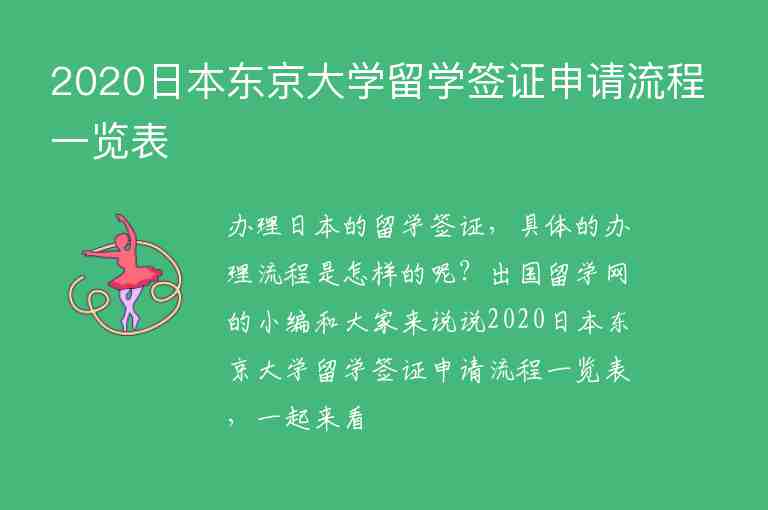 2020日本东京大学留学签证申请流程一览表

办理日本的留学签证，具体的办理流程是怎样的呢？出国留学网的小编和大家来说说2020日本东京大学留学签证申请流程一览表，一起来看